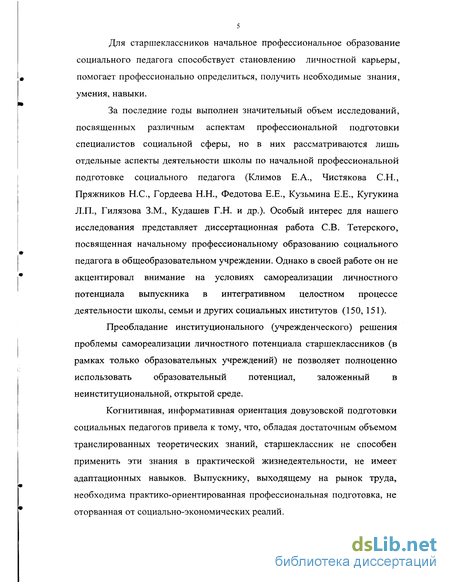 5

Для старшеклассников начальное профессиональное образование социального педагога способствует становлению личностной карьеры, помогает профессионально определиться, получить необходимые знания, умения, навыки.

За последние годы выполнен значительный объем исследований, посвященных различным аспектам профессиональной подготовки специалистов социальной сферы, но в них рассматриваются лишь отдельные аспекты деятельности школы по начальной профессиональной подготовке социального педагога (Климов Е.А., Чистякова С.Н., Пряжников Н.С., Гордеева Н.Н., Федотова Е.Е., Кузьмина Е.Е., Кугукина Л.П., Гилязова З.М., Кудашев Г.Н. и др.). Особый интерес для нашего исследования представляет диссертационная работа С.В. Тетерского, посвященная начальному профессиональному образованию социального педагога в общеобразовательном учреждении. Однако в своей работе он не акцентировал внимание на условиях самореализации личностного потенциала выпускника в интегративном целостном процессе деятельности школы, семьи и других социальных институтов (150, 151).

Преобладание институционального (учрежденческого) решения проблемы самореализации личностного потенциала старшеклассников (в рамках только образовательных учреждений) не позволяет полноценно использовать образовательный потенциал, заложенный в неинституциональной, открытой среде.

Когнитивная, информативная ориентация довузовской подготовки социальных педагогов привела к тому, что, обладая достаточным объемом транслированных теоретических знаний, старшеклассник не способен применить эти знания в практической жизнедеятельности, не имеет адаптационных навыков. Выпускнику, выходящему на рынок труда, необходима практико-ориентированная профессиональная подготовка, не оторванная от социально-экономических реалий.

dsLib.net
библиотека диссертаций